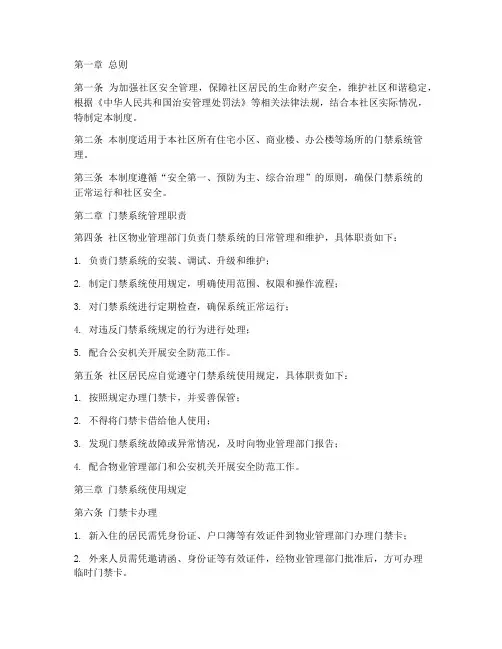 第一章 总则

第一条 为加强社区安全管理，保障社区居民的生命财产安全，维护社区和谐稳定，根据《中华人民共和国治安管理处罚法》等相关法律法规，结合本社区实际情况，特制定本制度。

第二条 本制度适用于本社区所有住宅小区、商业楼、办公楼等场所的门禁系统管理。

第三条 本制度遵循“安全第一、预防为主、综合治理”的原则，确保门禁系统的正常运行和社区安全。

第二章 门禁系统管理职责

第四条 社区物业管理部门负责门禁系统的日常管理和维护，具体职责如下：

1. 负责门禁系统的安装、调试、升级和维护；

2. 制定门禁系统使用规定，明确使用范围、权限和操作流程；

3. 对门禁系统进行定期检查，确保系统正常运行；

4. 对违反门禁系统规定的行为进行处理；

5. 配合公安机关开展安全防范工作。

第五条 社区居民应自觉遵守门禁系统使用规定，具体职责如下：

1. 按照规定办理门禁卡，并妥善保管；

2. 不得将门禁卡借给他人使用；

3. 发现门禁系统故障或异常情况，及时向物业管理部门报告；

4. 配合物业管理部门和公安机关开展安全防范工作。

第三章 门禁系统使用规定

第六条 门禁卡办理

1. 新入住的居民需凭身份证、户口簿等有效证件到物业管理部门办理门禁卡；

2. 外来人员需凭邀请函、身份证等有效证件，经物业管理部门批准后，方可办理临时门禁卡。